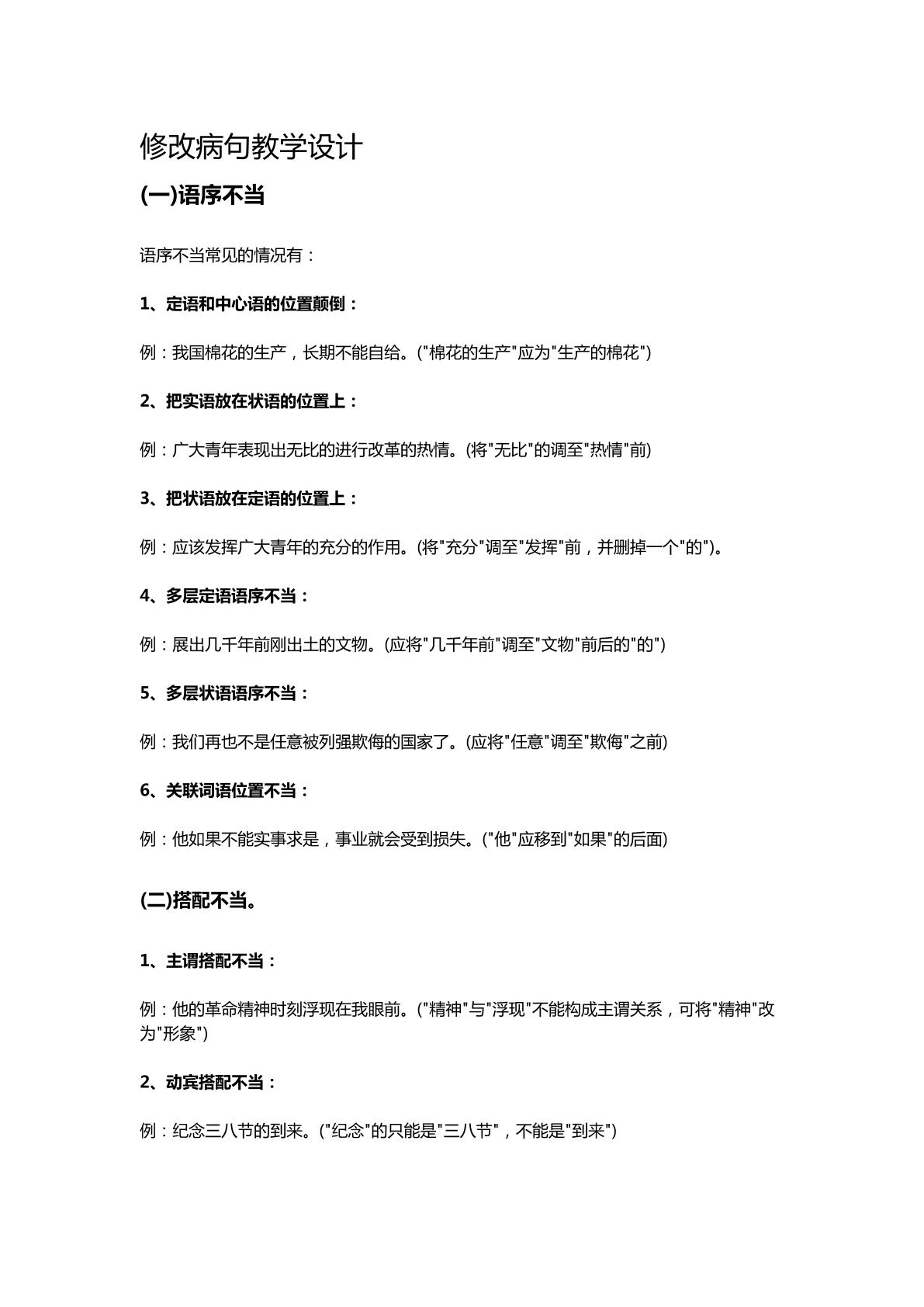 修改病句教学设计

(一)语序不当

语序不当常见的情况有：

1、定语和中心语的位置颠倒：

例：我国棉花的生产，长期不能自给。(“棉花的生产”应为“生产的棉花”)

2、把实语放在状语的位置上：

例：广大青年表现出无比的进行改革的热情。(将“无比”的调至“热情”前)

3、把状语放在定语的位置上：

例：应该发挥广大青年的充分的作用。(将“充分”调至“发挥”前，并删掉一个“的”)。

4、多层定语语序不当：

例：展出几千年前刚出土的文物。(应将“几千年前”调至“文物”前后的“的”)

5、多层状语语序不当：

例：我们再也不是任意被列强欺侮的国家了。(应将“任意”调至“欺侮”之前)

6、关联词语位置不当：

例：他如果不能实事求是，事业就会受到损失。(“他”应移到“如果”的后面)

(二)搭配不当。

1、主谓搭配不当：

例：他的革命精神时刻浮现在我眼前。(“精神”与“浮现”不能构成主谓关系，可将“精神”改为“形象”)

2、动宾搭配不当：

例：纪念三八节的到来。(“纪念”的只能是“三八节”，不能是“到来”)